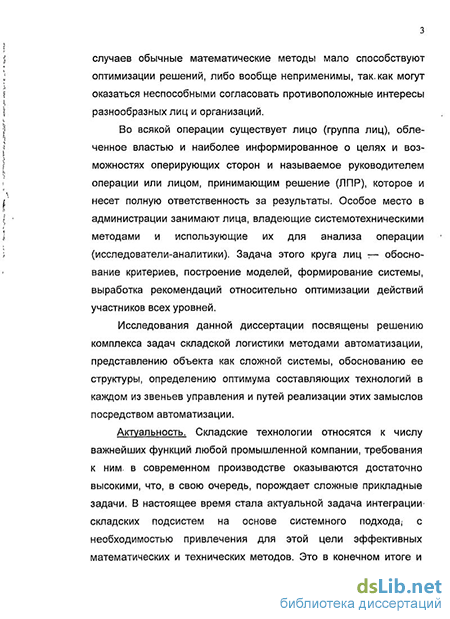 3

случаев обычные математические методы мало способствуют оптимизации решений, либо вообще неприменимы, так как могут оказаться неспособными согласовать противоположные интересы разнообразных лиц и организаций.

Во всякой операции существует лицо (группа лиц), облеченное властью и наиболее информированное о целях и возможностях оперирующих сторон и называемое руководителем операции или лицом, принимающим решение (ЛПР), которое и несет полную ответственность за результаты. Особое место в администрации занимают лица, владеющие системотехническими методами и использующие их для анализа операции (исследователи-аналитики). Задача этого круга лиц — обоснование критериев, построение моделей, формирование системы, выработка рекомендаций относительно оптимизации действий участников всех уровней.

Исследования данной диссертации посвящены решению комплекса задач складской логистики методами автоматизации, представлению объекта как сложной системы, обоснованию ее структуры, определению оптимума составляющих технологий в каждом из звеньев управления и путей реализации этих замыслов посредством автоматизации.

Актуальность. Складские технологии относятся к числу важнейших функций любой промышленной компании, требования к ним в современном производстве оказываются достаточно высокими, что, в свою очередь, порождает сложные прикладные задачи. В настоящее время стала актуальной задача интеграции складских подсистем на основе системного подхода, с необходимостью привлечения для этой цели эффективных математических и технических методов. Это в конечном итоге и

dsLib.net
библиотека диссертаций